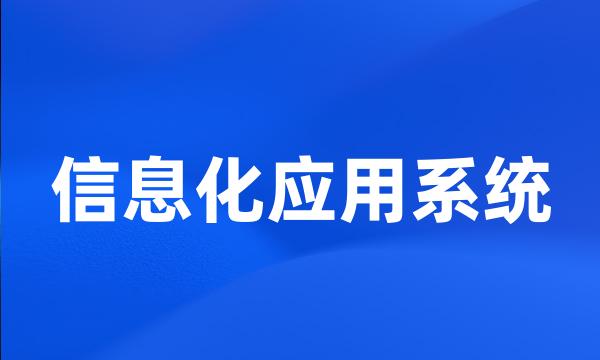 信息化应用系统